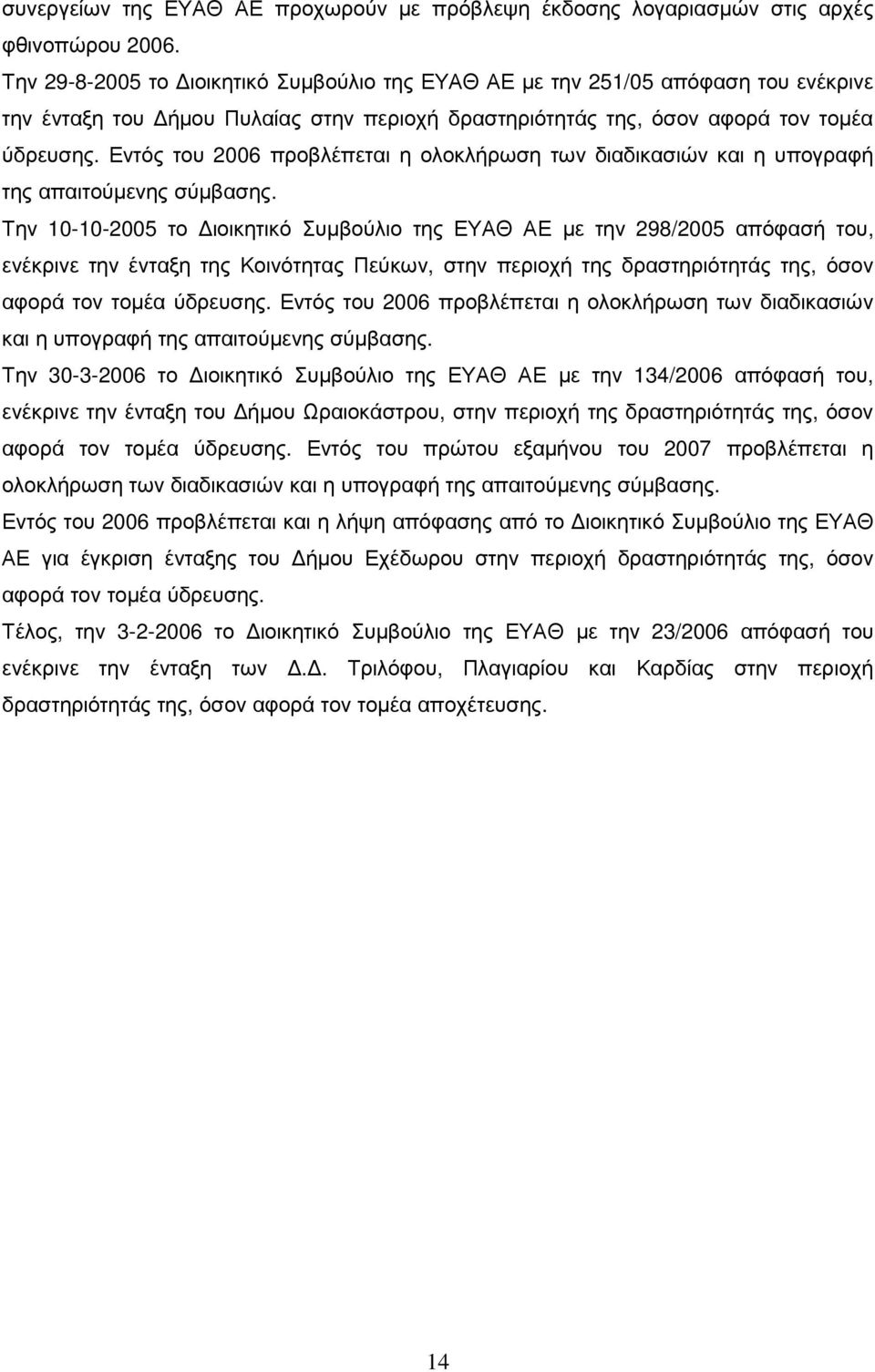 συνεργείων της ΕΥΑΘ ΑΕ προχωρούν με πρόβλεψη έκδοσης λογαριασμών στις αρχές φθινοπώρου 2006.

Την 29-8-2005 το Διοικητικό Συμβούλιο της ΕΥΑΘ ΑΕ με την 251/05 απόφαση του ενέκρινε την ένταξη του Δήμου Πυλαίας στην περιοχή δραστηριότητάς της, όσον αφορά τον τομέα ύδρευσης. Εντός του 2006 προβλέπεται η ολοκλήρωση των διαδικασιών και η υπογραφή της απαιτούμενης σύμβασης.

Την 10-10-2005 το Διοικητικό Συμβούλιο της ΕΥΑΘ ΑΕ με την 298/2005 απόφασή του, ενέκρινε την ένταξη της Κοινότητας Πεύκων, στην περιοχή της δραστηριότητάς της, όσον αφορά τον τομέα ύδρευσης. Εντός του 2006 προβλέπεται η ολοκλήρωση των διαδικασιών και η υπογραφή της απαιτούμενης σύμβασης.

Την 30-3-2006 το Διοικητικό Συμβούλιο της ΕΥΑΘ ΑΕ με την 134/2006 απόφασή του, ενέκρινε την ένταξη του Δήμου Ωραιοκάστρου, στην περιοχή της δραστηριότητάς της, όσον αφορά τον τομέα ύδρευσης. Εντός του πρώτου εξαμήνου του 2007 προβλέπεται η ολοκλήρωση των διαδικασιών και η υπογραφή της απαιτούμενης σύμβασης.

Εντός του 2006 προβλέπεται και η λήψη απόφασης από το Διοικητικό Συμβούλιο της ΕΥΑΘ ΑΕ για έγκριση ένταξης του Δήμου Εχέδωρου στην περιοχή δραστηριότητάς της, όσον αφορά τον τομέα ύδρευσης.

Τέλος, την 3-2-2006 το Διοικητικό Συμβούλιο της ΕΥΑΘ με την 23/2006 απόφασή του ενέκρινε την ένταξη των Δ.Δ. Τριλόφου, Πλαγιαρίου και Καρδίας στην περιοχή δραστηριότητάς της, όσον αφορά τον τομέα αποχέτευσης.

14